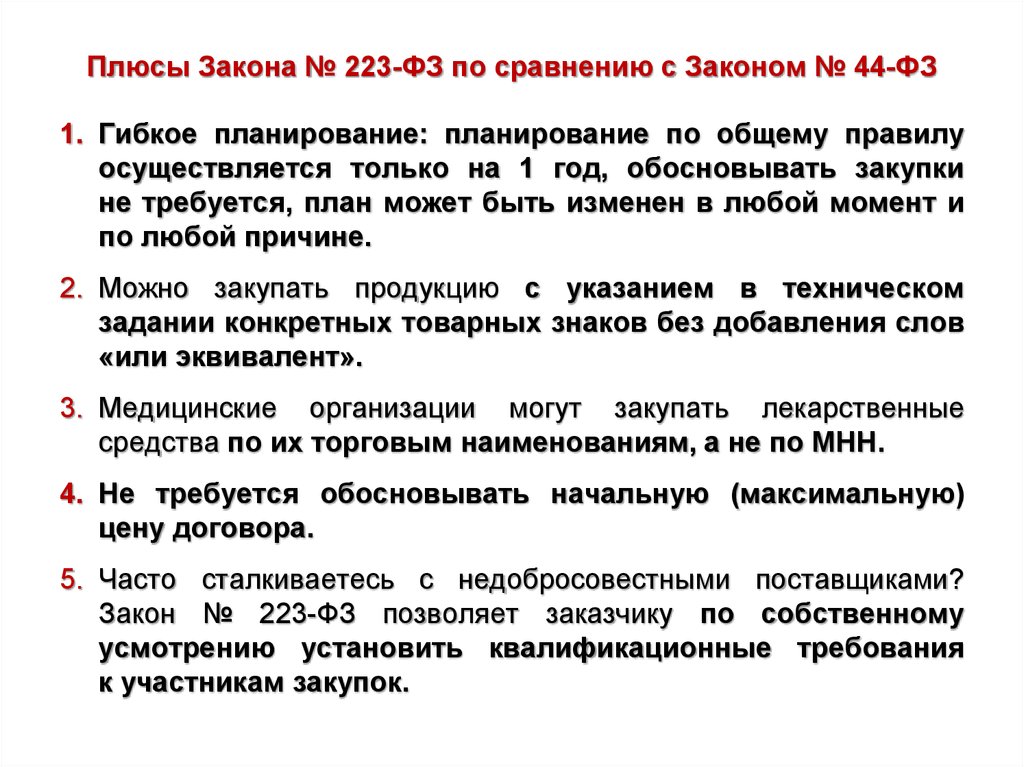 Плюсы Закона № 223-ФЗ по сравнению с Законом № 44-ФЗ

1. Гибкое планирование: планирование по общему правилу осуществляется только на 1 год, обосновывать закупки не требуется, план может быть изменен в любой момент и по любой причине.

2. Можно закупать продукцию с указанием в техническом задании конкретных товарных знаков без добавления слов «или эквивалент».

3. Медицинские организации могут закупать лекарственные средства по их торговым наименованиям, а не по МНН.

4. Не требуется обосновывать начальную (максимальную) цену договора.

5. Часто сталкиваетесь с недобросовестными поставщиками? Закон № 223-ФЗ позволяет заказчику по собственному усмотрению установить квалификационные требования к участникам закупок.